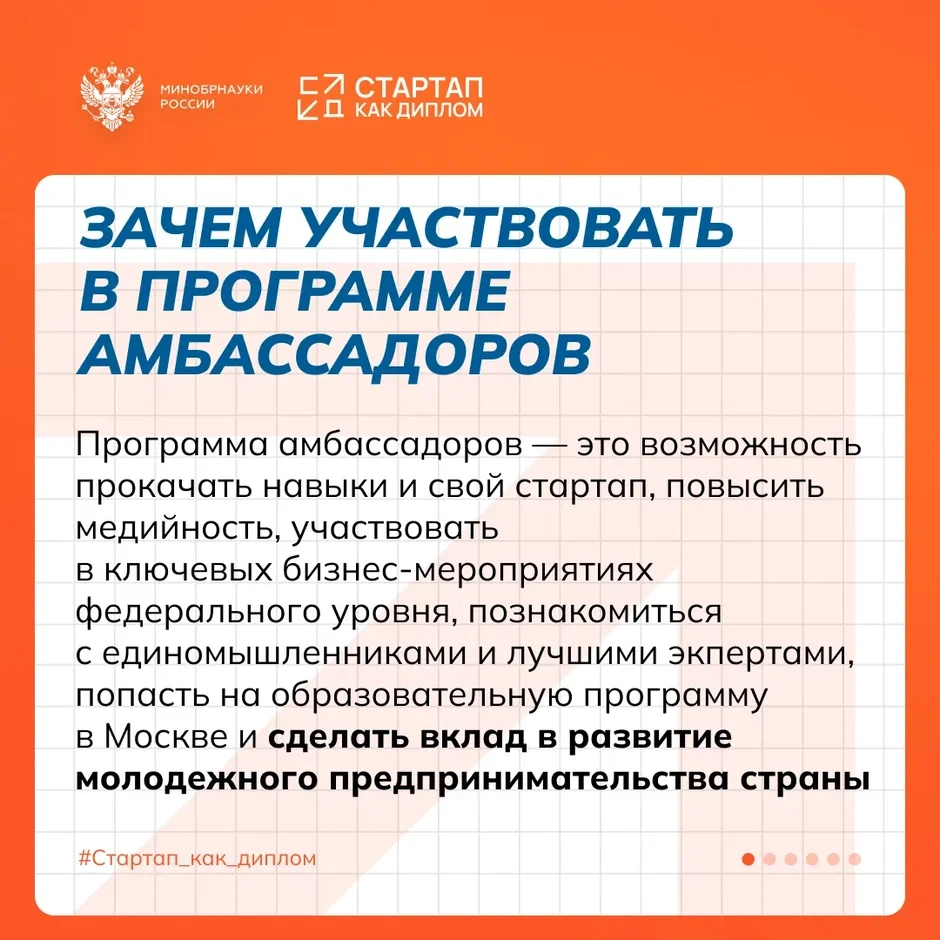 МИНОБРНАУКИ
РОССИИ

СТАРТАП
КАК ДИПЛОМ

ЗАЧЕМ УЧАСТВОВАТЬ В ПРОГРАММЕ АМБАССАДОРОВ

Программа амбассадоров — это возможность прокачать навыки и свой стартап, повысить медийность, участвовать в ключевых бизнес-мероприятиях федерального уровня, познакомиться с единомышленниками и лучшими экпертами, попасть на образовательную программу в Москве и сделать вклад в развитие молодежного предпринимательства страны

#Стартап_как_диплом